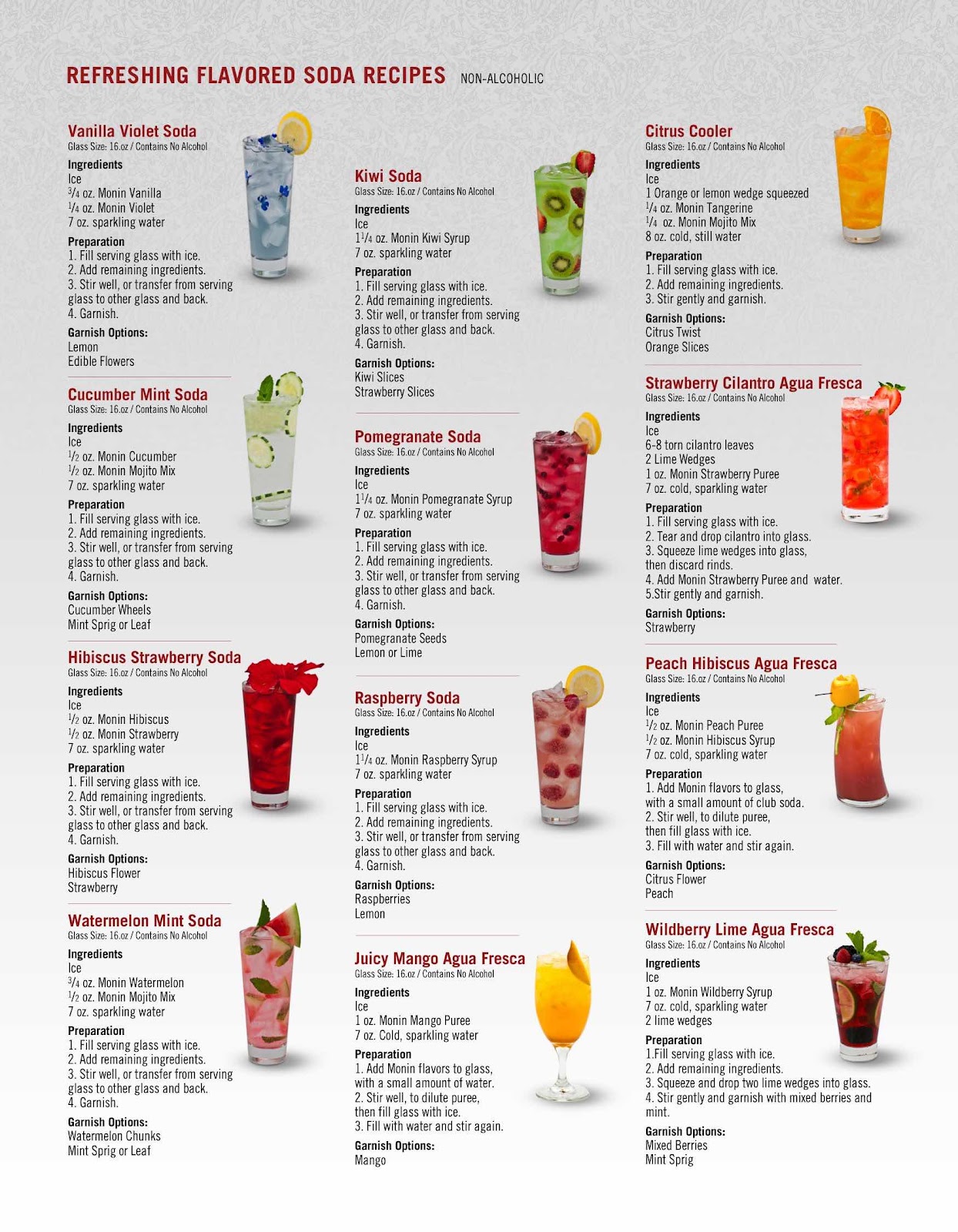 REFRESHING FLAVORED SODA RECIPES NON-ALCOHOLIC

Vanilla Violet Soda
Glass Size: 16.oz / Contains No Alcohol
Ingredients
Ice
$\frac{3}{4}$ oz. Monin Vanilla
$\frac{1}{4}$ oz. Monin Violet
7 oz. sparkling water
Preparation
1. Fill serving glass with ice.
2. Add remaining ingredients.
3. Stir well, or transfer from serving glass to other glass and back.
4. Garnish.
Garnish Options:
Lemon
Edible Flowers

Cucumber Mint Soda
Glass Size: 16.oz / Contains No Alcohol
Ingredients
Ice
$\frac{1}{2}$ oz. Monin Cucumber
$\frac{1}{2}$ oz. Monin Mojito Mix
7 oz. sparkling water
Preparation
1. Fill serving glass with ice.
2. Add remaining ingredients.
3. Stir well, or transfer from serving glass to other glass and back.
4. Garnish.
Garnish Options:
Cucumber Wheels
Mint Sprig or Leaf

Hibiscus Strawberry Soda
Glass Size: 16.oz / Contains No Alcohol
Ingredients
Ice
$\frac{1}{2}$ oz. Monin Hibiscus
$\frac{1}{2}$ oz. Monin Strawberry
7 oz. sparkling water
Preparation
1. Fill serving glass with ice.
2. Add remaining ingredients.
3. Stir well, or transfer from serving glass to other glass and back.
4. Garnish.
Garnish Options:
Hibiscus Flower
Strawberry

Watermelon Mint Soda
Glass Size: 16.oz / Contains No Alcohol
Ingredients
Ice
$\frac{3}{4}$ oz. Monin Watermelon
$\frac{1}{2}$ oz. Monin Mojito Mix
7 oz. sparkling water
Preparation
1. Fill serving glass with ice.
2. Add remaining ingredients.
3. Stir well, or transfer from serving glass to other glass and back.
4. Garnish.
Garnish Options:
Watermelon Chunks
Mint Sprig or Leaf

Kiwi Soda
Glass Size: 16.oz / Contains No Alcohol
Ingredients
Ice
$1\frac{1}{4}$ oz. Monin Kiwi Syrup
7 oz. sparkling water
Preparation
1. Fill serving glass with ice.
2. Add remaining ingredients.
3. Stir well, or transfer from serving glass to other glass and back.
4. Garnish.
Garnish Options:
Kiwi Slices
Strawberry Slices

Pomegranate Soda
Glass Size: 16.oz / Contains No Alcohol
Ingredients
Ice
$1\frac{1}{4}$ oz. Monin Pomegranate Syrup
7 oz. sparkling water
Preparation
1. Fill serving glass with ice.
2. Add remaining ingredients.
3. Stir well, or transfer from serving glass to other glass and back.
4. Garnish.
Garnish Options:
Pomegranate Seeds
Lemon or Lime

Raspberry Soda
Glass Size: 16.oz / Contains No Alcohol
Ingredients
Ice
$1\frac{1}{4}$ oz. Monin Raspberry Syrup
7 oz. sparkling water
Preparation
1. Fill serving glass with ice.
2. Add remaining ingredients.
3. Stir well, or transfer from serving glass to other glass and back.
4. Garnish.
Garnish Options:
Raspberries
Lemon

Juicy Mango Agua Fresca
Glass Size: 16.oz / Contains No Alcohol
Ingredients
Ice
1 oz. Monin Mango Puree
7 oz. Cold, sparkling water
Preparation
1. Add Monin flavors to glass, with a small amount of water.
2. Stir well, to dilute puree, then fill glass with ice.
3. Fill with water and stir again.
Garnish Options:
Mango

Citrus Cooler
Glass Size: 16.oz / Contains No Alcohol
Ingredients
Ice
1 Orange or lemon wedge squeezed
$\frac{1}{4}$ oz. Monin Tangerine
$\frac{1}{4}$ oz. Monin Mojito Mix
8 oz. cold, still water
Preparation
1. Fill serving glass with ice.
2. Add remaining ingredients.
3. Stir gently and garnish.
Garnish Options:
Citrus Twist
Orange Slices

Strawberry Cilantro Agua Fresca
Glass Size: 16.oz / Contains No Alcohol
Ingredients
Ice
6-8 torn cilantro leaves
2 Lime Wedges
1 oz. Monin Strawberry Puree
7 oz. cold, sparkling water
Preparation
1. Fill serving glass with ice.
2. Tear and drop cilantro into glass.
3. Squeeze lime wedges into glass, then discard rinds.
4. Add Monin Strawberry Puree and water.
5.Stir gently and garnish.
Garnish Options:
Strawberry

Peach Hibiscus Agua Fresca
Glass Size: 16.oz / Contains No Alcohol
Ingredients
Ice
$\frac{1}{2}$ oz. Monin Peach Puree
$\frac{1}{2}$ oz. Monin Hibiscus Syrup
7 oz. cold, sparkling water
Preparation
1. Add Monin flavors to glass, with a small amount of club soda.
2. Stir well, to dilute puree, then fill glass with ice.
3. Fill with water and stir again.
Garnish Options:
Citrus Flower
Peach

Wildberry Lime Agua Fresca
Glass Size: 16.oz / Contains No Alcohol
Ingredients
Ice
1 oz. Monin Wildberry Syrup
7 oz. cold, sparkling water
2 lime wedges
Preparation
1.Fill serving glass with ice.
2. Add remaining ingredients.
3. Squeeze and drop two lime wedges into glass.
4. Stir gently and garnish with mixed berries and mint.
Garnish Options:
Mixed Berries
Mint Sprig